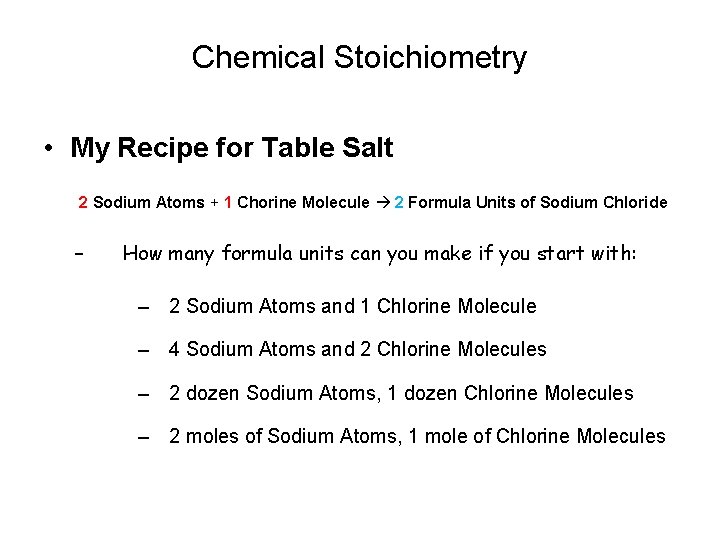 Chemical Stoichiometry

• My Recipe for Table Salt

2 Sodium Atoms + 1 Chorine Molecule → 2 Formula Units of Sodium Chloride

– How many formula units can you make if you start with:

– 2 Sodium Atoms and 1 Chlorine Molecule

– 4 Sodium Atoms and 2 Chlorine Molecules

– 2 dozen Sodium Atoms, 1 dozen Chlorine Molecules

– 2 moles of Sodium Atoms, 1 mole of Chlorine Molecules